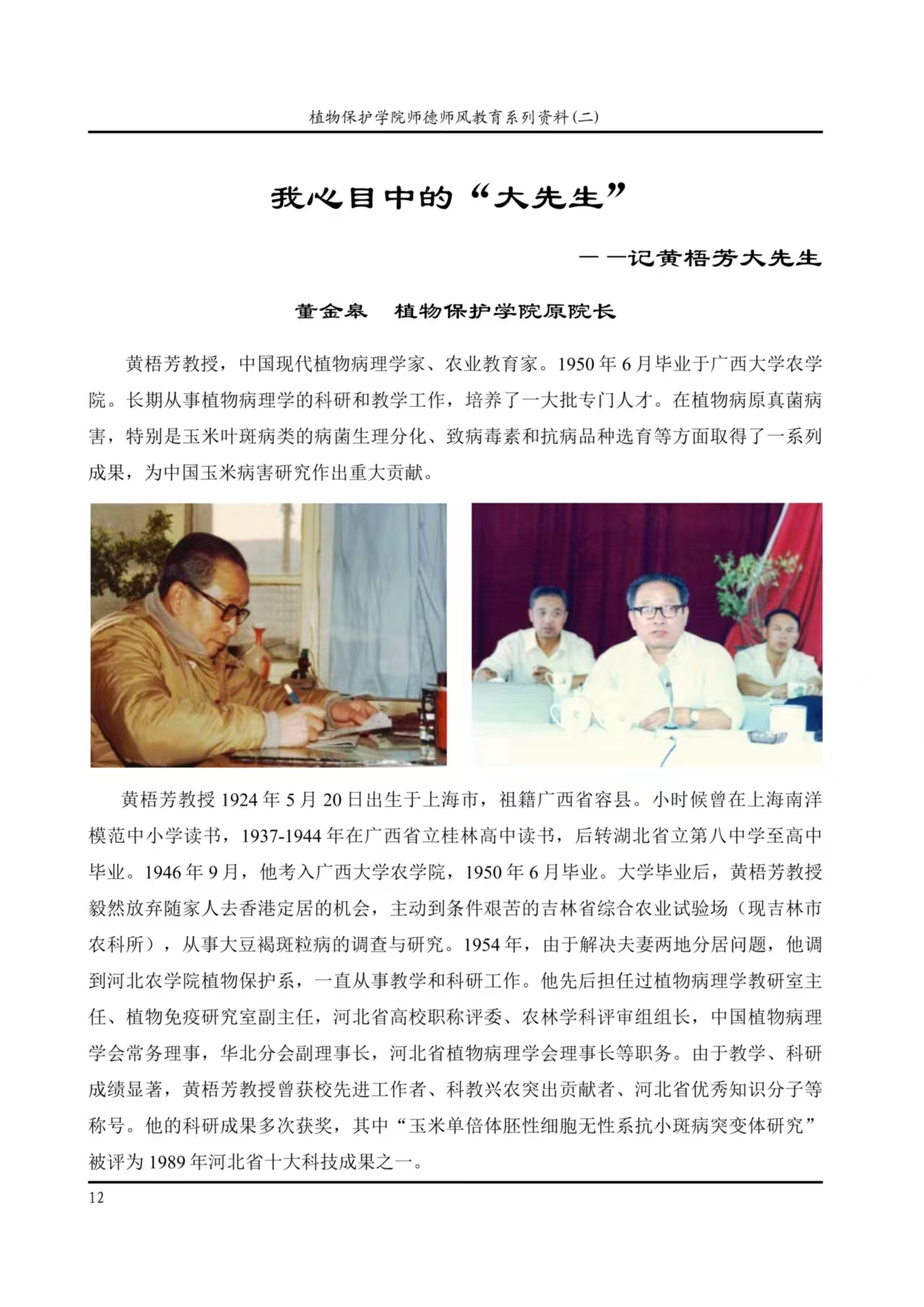 植物保护学院师德师风教育系列资料(二)

我心目中的“大先生”

——记黄梧芳大先生

董金皋 植物保护学院原院长

黄梧芳教授，中国现代植物病理学家、农业教育家。1950年6月毕业于广西大学农学院。长期从事植物病理学的科研和教学工作，培养了一大批专门人才。在植物病原真菌病害，特别是玉米叶斑病类的病菌生理分化、致病毒素和抗病品种选育等方面取得了一系列成果，为中国玉米病害研究作出重大贡献。

黄梧芳教授1924年5月20日出生于上海市，祖籍广西省容县。小时候曾在上海南洋模范中小学读书，1937-1944年在广西省立桂林高中读书，后转湖北省立第八中学至高中毕业。1946年9月，他考入广西大学农学院，1950年6月毕业。大学毕业后，黄梧芳教授毅然放弃随家人去香港定居的机会，主动到条件艰苦的吉林省综合农业试验场（现吉林市农科所），从事大豆褐斑粒病的调查与研究。1954年，由于解决夫妻两地分居问题，他调到河北农学院植物保护系，一直从事教学和科研工作。他先后担任过植物病理学教研室主任、植物免疫研究室副主任，河北省高校职称评委、农林学科评审组组长，中国植物病理学会常务理事，华北分会副理事长，河北省植物病理学会理事长等职务。由于教学、科研成绩显著，黄梧芳教授曾获校先进工作者、科教兴农突出贡献者、河北省优秀知识分子等称号。他的科研成果多次获奖，其中“玉米单倍体胚性细胞无性系抗小斑病突变体研究”被评为1989年河北省十大科技成果之一。

12